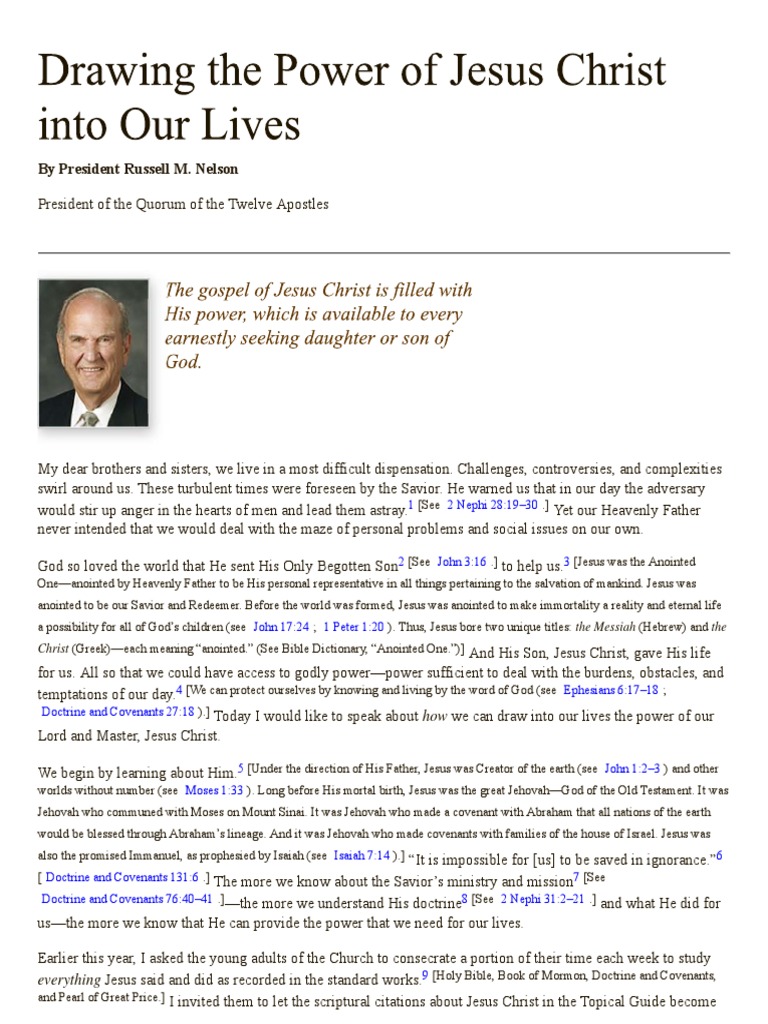 Drawing the Power of Jesus Christ into Our Lives

By President Russell M. Nelson

President of the Quorum of the Twelve Apostles

The gospel of Jesus Christ is filled with His power, which is available to every earnestly seeking daughter or son of God.

My dear brothers and sisters, we live in a most difficult dispensation. Challenges, controversies, and complexities swirl around us. These turbulent times were foreseen by the Savior. He warned us that in our day the adversary would stir up anger in the hearts of men and lead them astray.$^1$ [See 2 Nephi 28:19–30 .] Yet our Heavenly Father never intended that we would deal with the maze of personal problems and social issues on our own.

God so loved the world that He sent His Only Begotten Son$^2$ [See John 3:16 .] to help us.$^3$ [Jesus was the Anointed One—anointed by Heavenly Father to be His personal representative in all things pertaining to the salvation of mankind. Jesus was anointed to be our Savior and Redeemer. Before the world was formed, Jesus was anointed to make immortality a reality and eternal life a possibility for all of God's children (see John 17:24 ; 1 Peter 1:20 ). Thus, Jesus bore two unique titles: the Messiah (Hebrew) and the Christ (Greek)—each meaning "anointed." (See Bible Dictionary, "Anointed One.")] And His Son, Jesus Christ, gave His life for us. All so that we could have access to godly power—power sufficient to deal with the burdens, obstacles, and temptations of our day.$^4$ [We can protect ourselves by knowing and living by the word of God (see Ephesians 6:17–18 ; Doctrine and Covenants 27:18 ).] Today I would like to speak about how we can draw into our lives the power of our Lord and Master, Jesus Christ.

We begin by learning about Him.$^5$ [Under the direction of His Father, Jesus was Creator of the earth (see John 1:2–3 ) and other worlds without number (see Moses 1:33 ). Long before His mortal birth, Jesus was the great Jehovah—God of the Old Testament. It was Jehovah who communed with Moses on Mount Sinai. It was Jehovah who made a covenant with Abraham that all nations of the earth would be blessed through Abraham's lineage. And it was Jehovah who made covenants with families of the house of Israel. Jesus was also the promised Immanuel, as prophesied by Isaiah (see Isaiah 7:14 ).] "It is impossible for [us] to be saved in ignorance."$^6$ [ Doctrine and Covenants 131:6 .] The more we know about the Savior's ministry and mission$^7$ [See Doctrine and Covenants 76:40–41 .]—the more we understand His doctrine$^8$ [See 2 Nephi 31:2–21 .] and what He did for us—the more we know that He can provide the power that we need for our lives.

Earlier this year, I asked the young adults of the Church to consecrate a portion of their time each week to study everything Jesus said and did as recorded in the standard works.$^9$ [Holy Bible, Book of Mormon, Doctrine and Covenants, and Pearl of Great Price.] I invited them to let the scriptural citations about Jesus Christ in the Topical Guide become